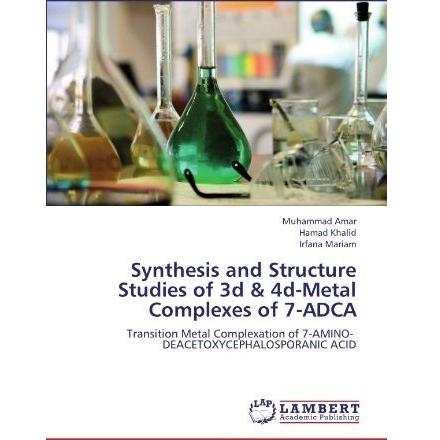 Muhammad Amar
Hamad Khalid
Irfana Mariam

Synthesis and Structure Studies of 3d & 4d-Metal Complexes of 7-ADCA

Transition Metal Complexation of 7-AMINO-DEACETOXYCEPHALOSPORANIC ACID

LAP
LAMBERT
Academic Publishing